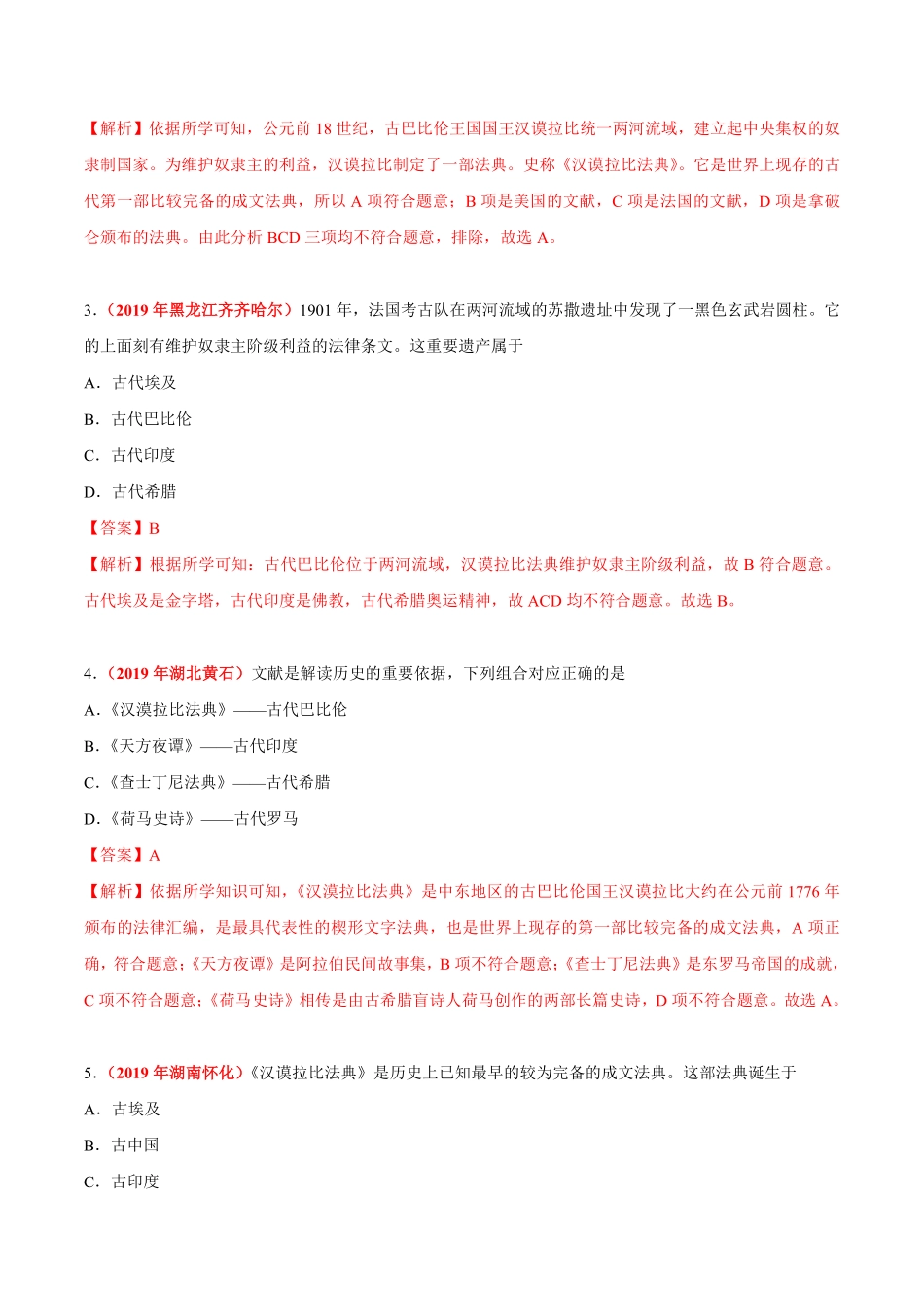 【解析】依据所学可知，公元前 18 世纪，古巴比伦王国国王汉谟拉比统一两河流域，建立起中央集权的奴隶制国家。为维护奴隶主的利益，汉谟拉比制定了一部法典。史称《汉谟拉比法典》。它是世界上现存的古代第一部比较完备的成文法典，所以 A 项符合题意；B 项是美国的文献，C 项是法国的文献，D 项是拿破仑颁布的法典。由此分析 BCD 三项均不符合题意，排除，故选 A。

3．（2019 年黑龙江齐齐哈尔）1901 年，法国考古队在两河流域的苏撒遗址中发现了一黑色玄武岩圆柱。它的上面刻有维护奴隶主阶级利益的法律条文。这重要遗产属于

A．古代埃及

B．古代巴比伦

C．古代印度

D．古代希腊

【答案】B

【解析】根据所学可知：古代巴比伦位于两河流域，汉谟拉比法典维护奴隶主阶级利益，故 B 符合题意。古代埃及是金字塔，古代印度是佛教，古代希腊奥运精神，故 ACD 均不符合题意。故选 B。

4．（2019 年湖北黄石）文献是解读历史的重要依据，下列组合对应正确的是

A．《汉谟拉比法典》——古代巴比伦

B．《天方夜谭》——古代印度

C．《查士丁尼法典》——古代希腊

D．《荷马史诗》——古代罗马

【答案】A

【解析】依据所学知识可知，《汉谟拉比法典》是中东地区的古巴比伦国王汉谟拉比大约在公元前 1776 年颁布的法律汇编，是最具代表性的楔形文字法典，也是世界上现存的第一部比较完备的成文法典，A 项正确，符合题意；《天方夜谭》是阿拉伯民间故事集，B 项不符合题意；《查士丁尼法典》是东罗马帝国的成就，C 项不符合题意；《荷马史诗》相传是由古希腊盲诗人荷马创作的两部长篇史诗，D 项不符合题意。故选 A。

5．（2019 年湖南怀化）《汉谟拉比法典》是历史上已知最早的较为完备的成文法典。这部法典诞生于

A．古埃及

B．古中国

C．古印度